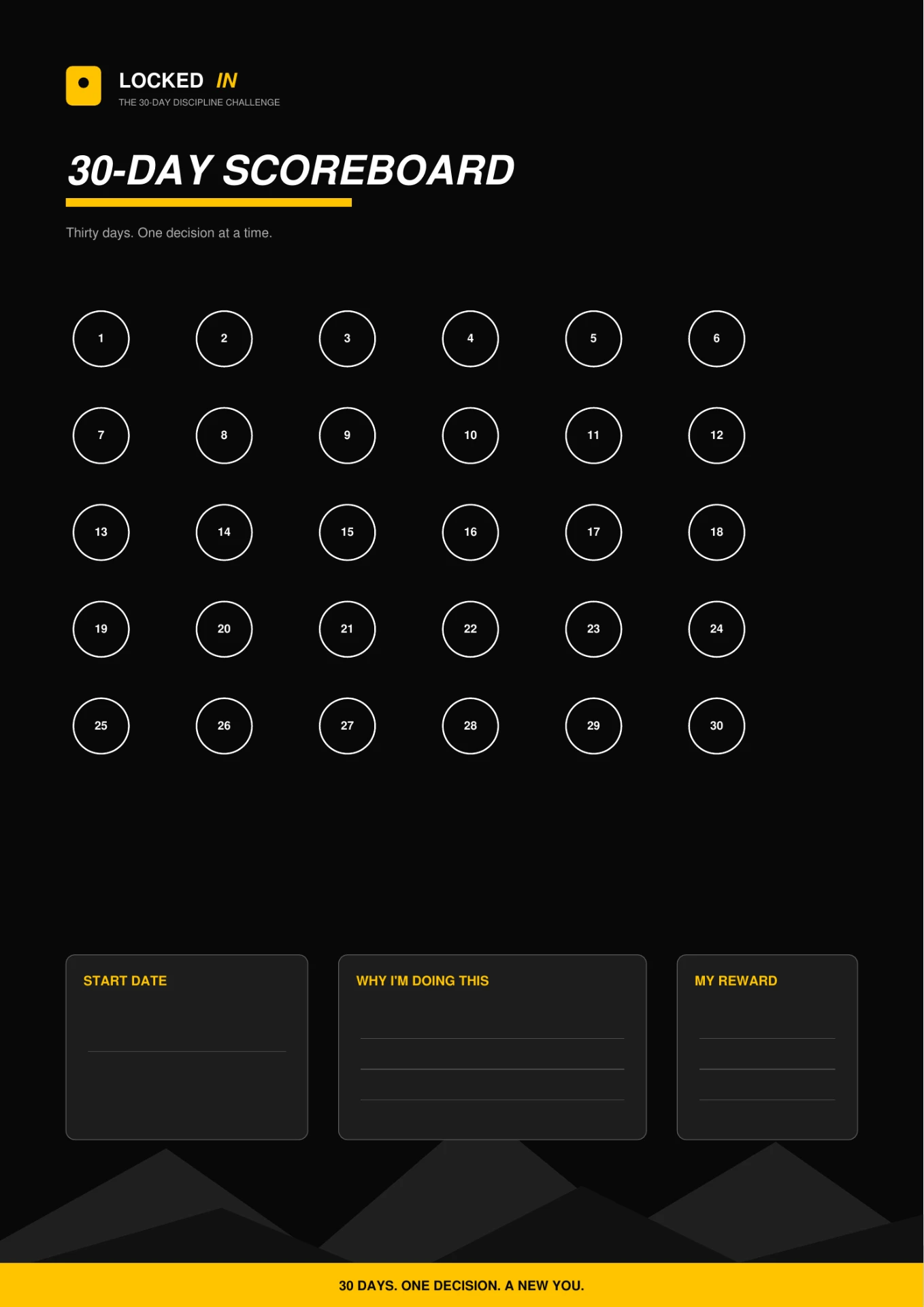 LOCKED IN
THE 30-DAY DISCIPLINE CHALLENGE

30-DAY SCOREBOARD

Thirty days. One decision at a time.

1 2 3 4 5 6
7 8 9 10 11 12
13 14 15 16 17 18
19 20 21 22 23 24
25 26 27 28 29 30

START DATE

WHY I'M DOING THIS

MY REWARD

30 DAYS. ONE DECISION. A NEW YOU.